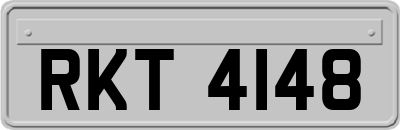 RKT 4148